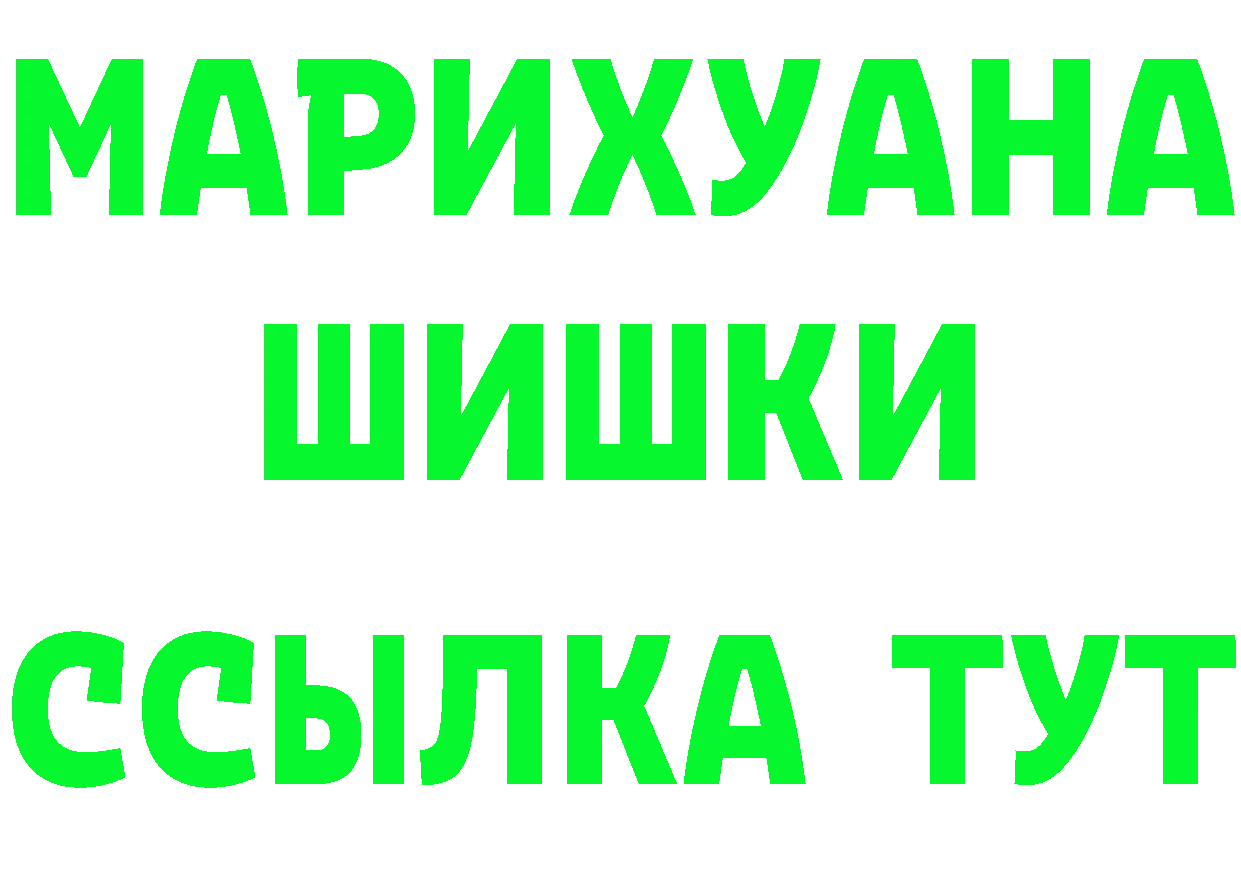 МАРИХУАНА
ШИШКИ
ССЫЛКА ТУТ